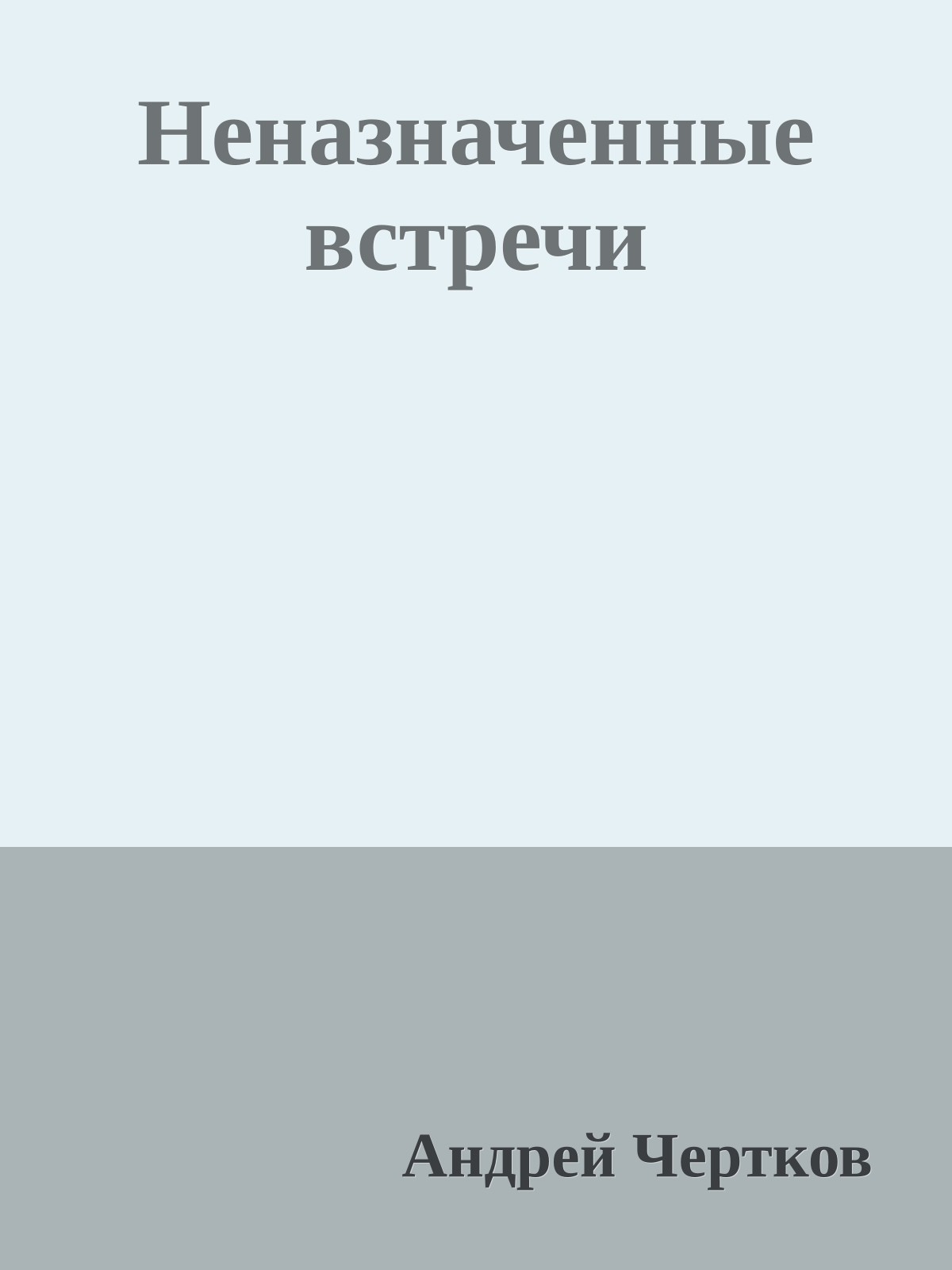 Неназначенные встречи

Андрей Чертков